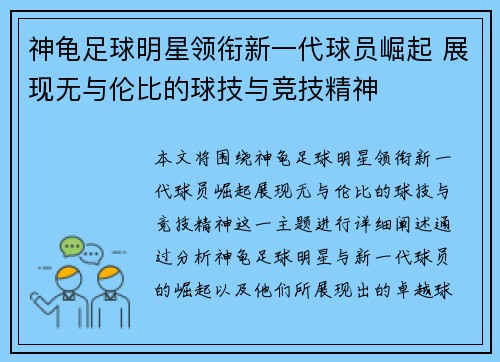 神龟足球明星领衔新一代球员崛起 展现无与伦比的球技与竞技精神

本文将围绕神龟足球明星领衔新一代球员崛起展现无与伦比的球技与竞技精神这一主题进行详细阐述通过分析神龟足球明星与新一代球员的崛起以及他们所展现出的卓越球